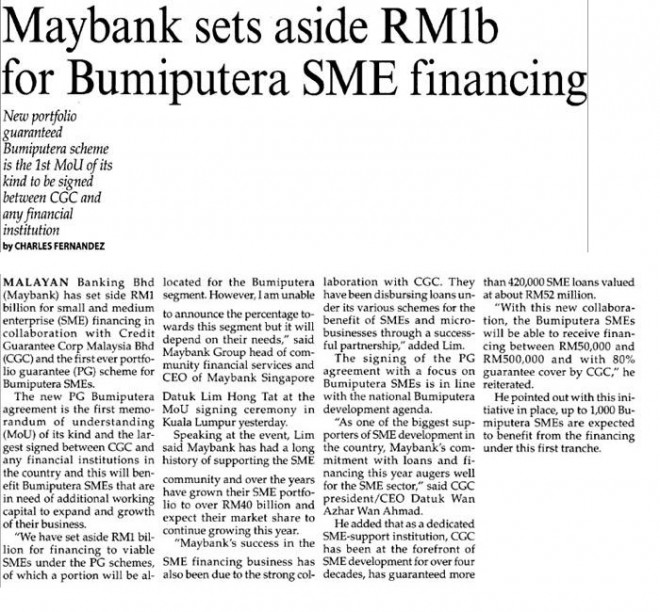 Maybank sets aside RM1b for Bumiputera SME financing

New portfolio guaranteed Bumiputera scheme is the 1st MoU of its kind to be signed between CGC and any financial institution

by CHARLES FERNANDEZ

MALAYAN Banking Bhd (Maybank) has set side RM1 billion for small and medium enterprise (SME) financing in collaboration with Credit Guarantee Corp Malaysia Bhd (CGC) and the first ever portfolio guarantee (PG) scheme for Bumiputera SMEs.

The new PG Bumiputera agreement is the first memorandum of understanding (MoU) of its kind and the largest signed between CGC and any financial institutions in the country and this will benefit Bumiputera SMEs that are in need of additional working capital to expand and growth of their business.

"We have set aside RM1 billion for financing to viable SMEs under the PG schemes, of which a portion will be allocated for the Bumiputera segment. However, I am unable to announce the percentage towards this segment but it will depend on their needs," said Maybank Group head of community financial services and CEO of Maybank Singapore Datuk Lim Hong Tat at the MoU signing ceremony in Kuala Lumpur yesterday.

Speaking at the event, Lim said Maybank has had a long history of supporting the SME community and over the years have grown their SME portfolio to over RM40 billion and expect their market share to continue growing this year.

"Maybank's success in the SME financing business has also been due to the strong collaboration with CGC. They have been disbursing loans under its various schemes for the benefit of SMEs and micro-businesses through a successful partnership," added Lim.

The signing of the PG agreement with a focus on Bumiputera SMEs is in line with the national Bumiputera development agenda.

"As one of the biggest supporters of SME development in the country, Maybank's commitment with loans and financing this year augers well for the SME sector," said CGC president/CEO Datuk Wan Azhar Wan Ahmad.

He added that as a dedicated SME-support institution, CGC has been at the forefront of SME development for over four decades, has guaranteed more than 420,000 SME loans valued at about RM52 million.

"With this new collaboration, the Bumiputera SMEs will be able to receive financing between RM50,000 and RM500,000 and with 80% guarantee cover by CGC," he reiterated.

He pointed out with this initiative in place, up to 1,000 Bumiputera SMEs are expected to benefit from the financing under this first tranche.